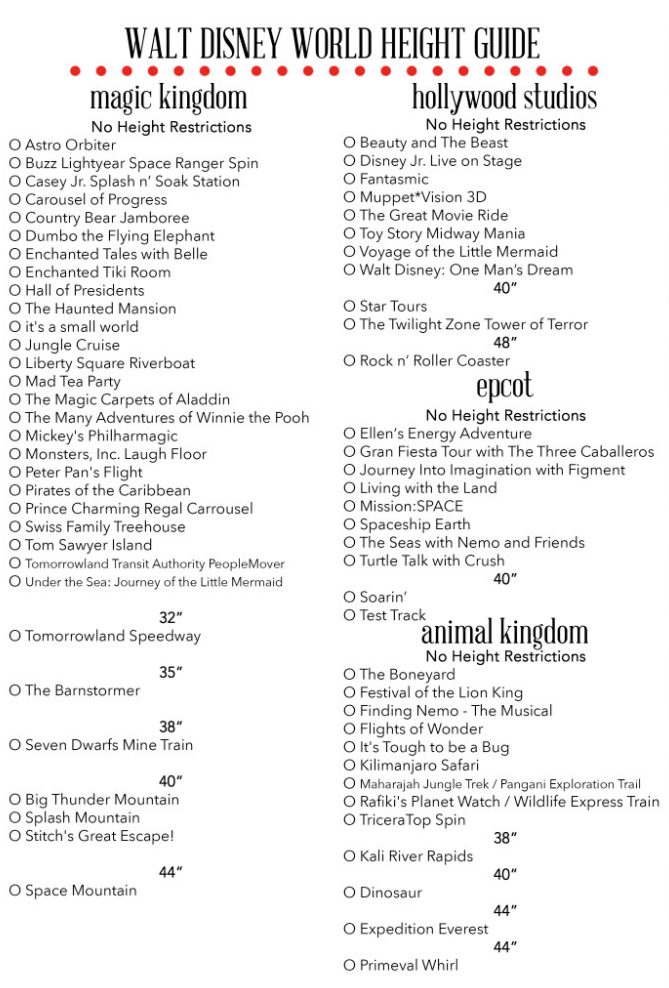 WALT DISNEY WORLD HEIGHT GUIDE

magic kingdom
No Height Restrictions
O Astro Orbiter
O Buzz Lightyear Space Ranger Spin
O Casey Jr. Splash n' Soak Station
O Carousel of Progress
O Country Bear Jamboree
O Dumbo the Flying Elephant
O Enchanted Tales with Belle
O Enchanted Tiki Room
O Hall of Presidents
O The Haunted Mansion
O it's a small world
O Jungle Cruise
O Liberty Square Riverboat
O Mad Tea Party
O The Magic Carpets of Aladdin
O The Many Adventures of Winnie the Pooh
O Mickey's Philharmagic
O Monsters, Inc. Laugh Floor
O Peter Pan's Flight
O Pirates of the Caribbean
O Prince Charming Regal Carrousel
O Swiss Family Treehouse
O Tom Sawyer Island
O Tomorrowland Transit Authority PeopleMover
O Under the Sea: Journey of the Little Mermaid

32"
O Tomorrowland Speedway

35"
O The Barnstormer

38"
O Seven Dwarfs Mine Train

40"
O Big Thunder Mountain
O Splash Mountain
O Stitch's Great Escape!

44"
O Space Mountain

hollywood studios
No Height Restrictions
O Beauty and The Beast
O Disney Jr. Live on Stage
O Fantasmic
O Muppet*Vision 3D
O The Great Movie Ride
O Toy Story Midway Mania
O Voyage of the Little Mermaid
O Walt Disney: One Man's Dream
40"
O Star Tours
O The Twilight Zone Tower of Terror
48"
O Rock n' Roller Coaster

epcot
No Height Restrictions
O Ellen's Energy Adventure
O Gran Fiesta Tour with The Three Caballeros
O Journey Into Imagination with Figment
O Living with the Land
O Mission:SPACE
O Spaceship Earth
O The Seas with Nemo and Friends
O Turtle Talk with Crush
40"
O Soarin'
O Test Track

animal kingdom
No Height Restrictions
O The Boneyard
O Festival of the Lion King
O Finding Nemo - The Musical
O Flights of Wonder
O It's Tough to be a Bug
O Kilimanjaro Safari
O Maharajah Jungle Trek / Pangani Exploration Trail
O Rafiki's Planet Watch / Wildlife Express Train
O TriceraTop Spin
38"
O Kali River Rapids
40"
O Dinosaur
44"
O Expedition Everest
44"
O Primeval Whirl